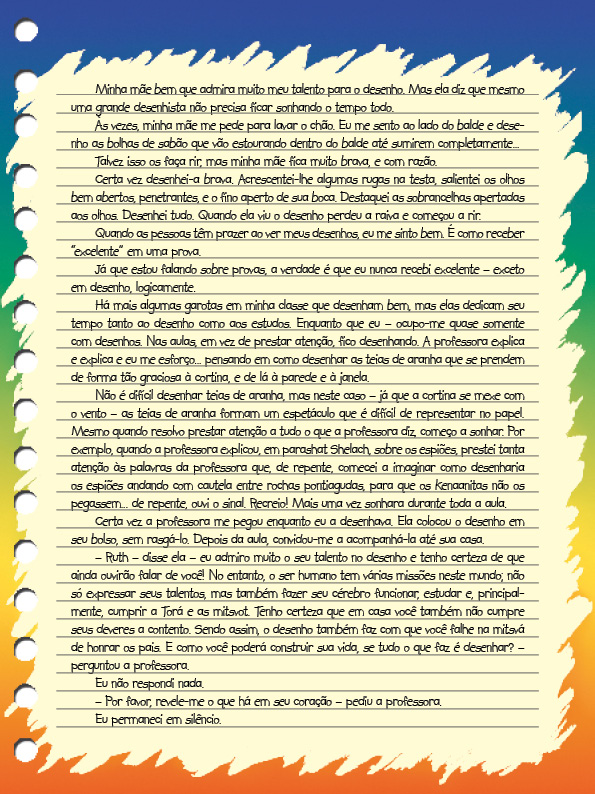 Minha mãe bem que admira muito meu talento para o desenho. Mas ela diz que mesmo uma grande desenhista não precisa ficar sonhando o tempo todo.

Às vezes, minha mãe me pede para lavar o chão. Eu me sento ao lado do balde e desenho as bolhas de sabão que vão estourando dentro do balde até sumirem completamente...

Talvez isso os faça rir, mas minha mãe fica muito brava, e com razão.

Certa vez desenhei-a brava. Acrescentei-lhe algumas rugas na testa, salientei os olhos bem abertos, penetrantes, e o fino aperto de sua boca. Destaquei as sobrancelhas apertadas aos olhos. Desenhei tudo. Quando ela viu o desenho perdeu a raiva e começou a rir.

Quando as pessoas têm prazer ao ver meus desenhos, eu me sinto bem. É como receber "excelente" em uma prova.

Já que estou falando sobre provas, a verdade é que eu nunca recebi excelente – exceto em desenho, logicamente.

Há mais algumas garotas em minha classe que desenham bem, mas elas dedicam seu tempo tanto ao desenho como aos estudos. Enquanto que eu – ocupo-me quase somente com desenhos. Nas aulas, em vez de prestar atenção, fico desenhando. A professora explica e explica e eu me esforço... pensando em como desenhar as teias de aranha que se prendem de forma tão graciosa à cortina, e de lá à parede e à janela.

Não é difícil desenhar teias de aranha, mas neste caso – já que a cortina se mexe com o vento – as teias de aranha formam um espetáculo que é difícil de representar no papel. Mesmo quando resolvo prestar atenção a tudo o que a professora diz, começo a sonhar. Por exemplo, quando a professora explicou, em parashat Shelach, sobre os espiões, prestei tanta atenção às palavras da professora que, de repente, comecei a imaginar como desenharia os espiões andando com cautela entre rochas pontiagudas, para que os Kenaanitas não os pegassem... de repente, ouvi o sinal. Recreio! Mais uma vez sonhara durante toda a aula.

Certa vez a professora me pegou enquanto eu a desenhava. Ela colocou o desenho em seu bolso, sem rasgá-lo. Depois da aula, convidou-me a acompanhá-la até sua casa.

– Ruth – disse ela – eu admiro muito o seu talento no desenho e tenho certeza de que ainda ouvirão falar de você! No entanto, o ser humano tem várias missões neste mundo; não só expressar seus talentos, mas também fazer seu cérebro funcionar, estudar e, principalmente, cumprir a Torá e as mitsvot. Tenho certeza que em casa você também não cumpre seus deveres a contento. Sendo assim, o desenho também faz com que você falhe na mitsvá de honrar os pais. E como você poderá construir sua vida, se tudo o que faz é desenhar? – perguntou a professora.

Eu não respondi nada.

– Por favor, revele-me o que há em seu coração – pediu a professora.

Eu permaneci em silêncio.